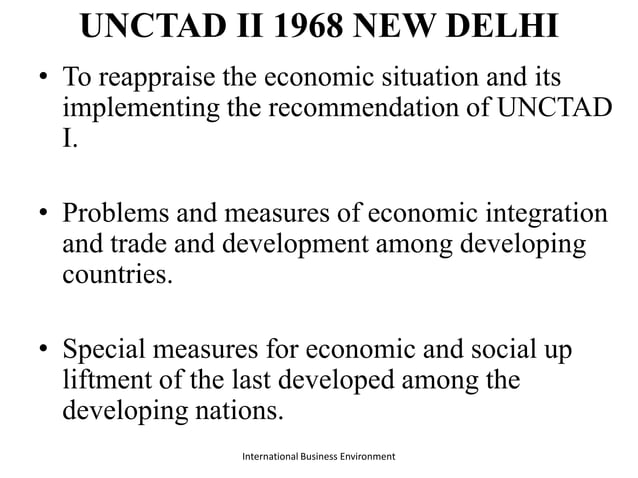 UNCTAD II 1968 NEW DELHI

• To reappraise the economic situation and its implementing the recommendation of UNCTAD I.

• Problems and measures of economic integration and trade and development among developing countries.

• Special measures for economic and social up liftment of the last developed among the developing nations.

International Business Environment